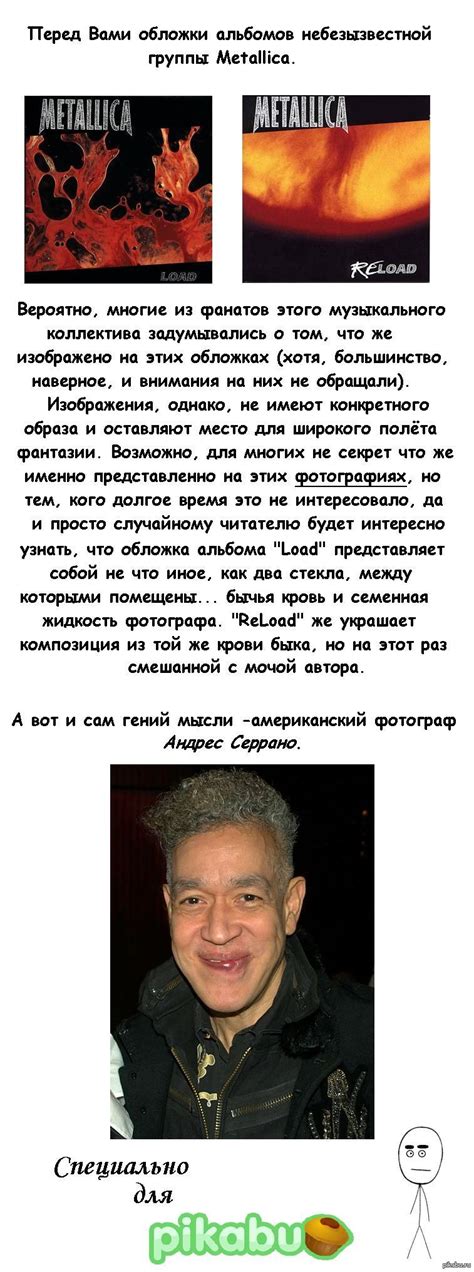 Перед Вами обложки альбомов небезызвестной группы Metallica.

METALLICA
LOAD

METALLICA
RELOAD

Вероятно, многие из фанатов этого музыкального коллектива задумывались о том, что же изображено на этих обложках (хотя, большинство, наверное, и внимания на них не обращали). Изображения, однако, не имеют конкретного образа и оставляют место для широкого полёта фантазии. Возможно, для многих не секрет что же именно представленно на этих фотографиях, но тем, кого долгое время это не интересовало, да и просто случайному читателю будет интересно узнать, что обложка альбома "Load" представляет собой не что иное, как два стекла, между которыми помещены... бычья кровь и семенная жидкость фотографа. "ReLoad" же украшает композиция из той же крови быка, но на этот раз смешанной с мочой автора.

А вот и сам гений мысли -американский фотограф Андрес Серрано.

Специально для pikabu

pikabu.ru